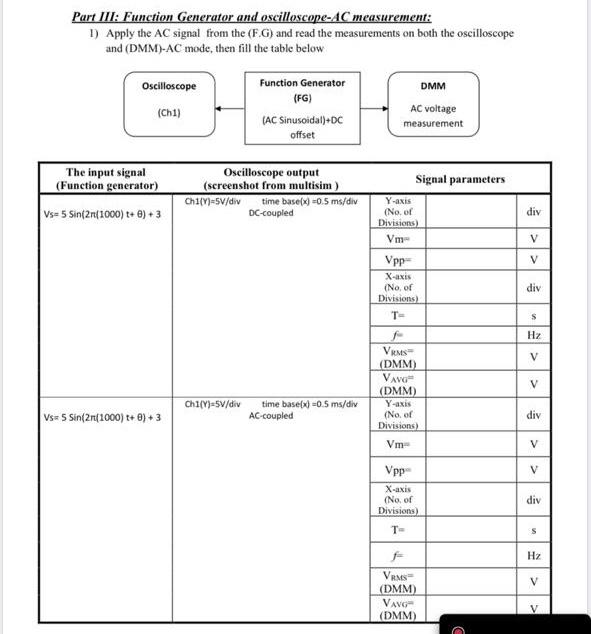 Part III: Function Generator and oscilloscope-AC measurement:

1) Apply the AC signal from the (F.G) and read the measurements on both the oscilloscope and (DMM)-AC mode, then fill the table below

Oscilloscope

(Ch1)

Function Generator

(FG)

(AC Sinusoidal)+DC offset

DMM

AC voltage measurement

| The input signal (Function generator) | Oscilloscope output (screenshot from multisim ) | Signal parameters | | |
|---|---|---|---|---|
| Vs= 5 Sin(2π(1000) t+ θ) + 3 | Ch1(Y)=5V/div time base(x) =0.5 ms/div DC-coupled | Y-axis (No. of Divisions) | | div |
| | | Vm= | | V |
| | | Vpp= | | V |
| | | X-axis (No. of Divisions) | | div |
| | | T= | | s |
| | | $f$= | | Hz |
| | | $V_{RMS}$= (DMM) | | V |
| | | $V_{AVG}$= (DMM) | | V |
| Vs= 5 Sin(2π(1000) t+ θ) + 3 | Ch1(Y)=5V/div time base(x) =0.5 ms/div AC-coupled | Y-axis (No. of Divisions) | | div |
| | | Vm= | | V |
| | | Vpp= | | V |
| | | X-axis (No. of Divisions) | | div |
| | | T= | | s |
| | | $f$= | | Hz |
| | | $V_{RMS}$= (DMM) | | V |
| | | $V_{AVG}$= (DMM) | | V |